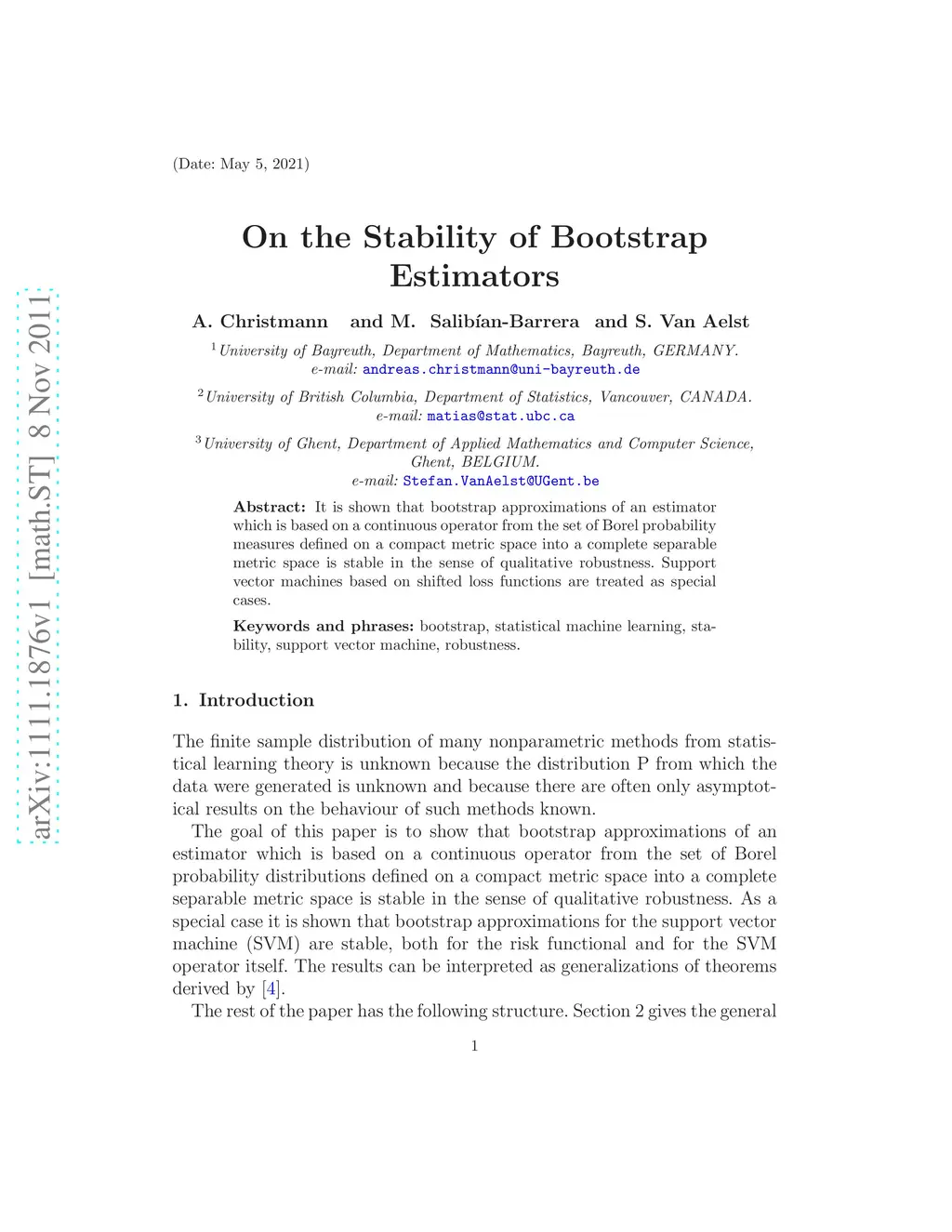 arXiv:1111.1876v1 [math.ST] 8 Nov 2011

(Date: May 5, 2021)

On the Stability of Bootstrap Estimators

A. Christmann and M. Salibían-Barrera and S. Van Aelst

$^1$University of Bayreuth, Department of Mathematics, Bayreuth, GERMANY. e-mail: andreas.christmann@uni-bayreuth.de

$^2$University of British Columbia, Department of Statistics, Vancouver, CANADA. e-mail: matias@stat.ubc.ca

$^3$University of Ghent, Department of Applied Mathematics and Computer Science, Ghent, BELGIUM. e-mail: Stefan.VanAelst@UGent.be

Abstract: It is shown that bootstrap approximations of an estimator which is based on a continuous operator from the set of Borel probability measures defined on a compact metric space into a complete separable metric space is stable in the sense of qualitative robustness. Support vector machines based on shifted loss functions are treated as special cases.

Keywords and phrases: bootstrap, statistical machine learning, stability, support vector machine, robustness.

1. Introduction

The finite sample distribution of many nonparametric methods from statistical learning theory is unknown because the distribution P from which the data were generated is unknown and because there are often only asymptotical results on the behaviour of such methods known.

The goal of this paper is to show that bootstrap approximations of an estimator which is based on a continuous operator from the set of Borel probability distributions defined on a compact metric space into a complete separable metric space is stable in the sense of qualitative robustness. As a special case it is shown that bootstrap approximations for the support vector machine (SVM) are stable, both for the risk functional and for the SVM operator itself. The results can be interpreted as generalizations of theorems derived by [4].

The rest of the paper has the following structure. Section 2 gives the general

1